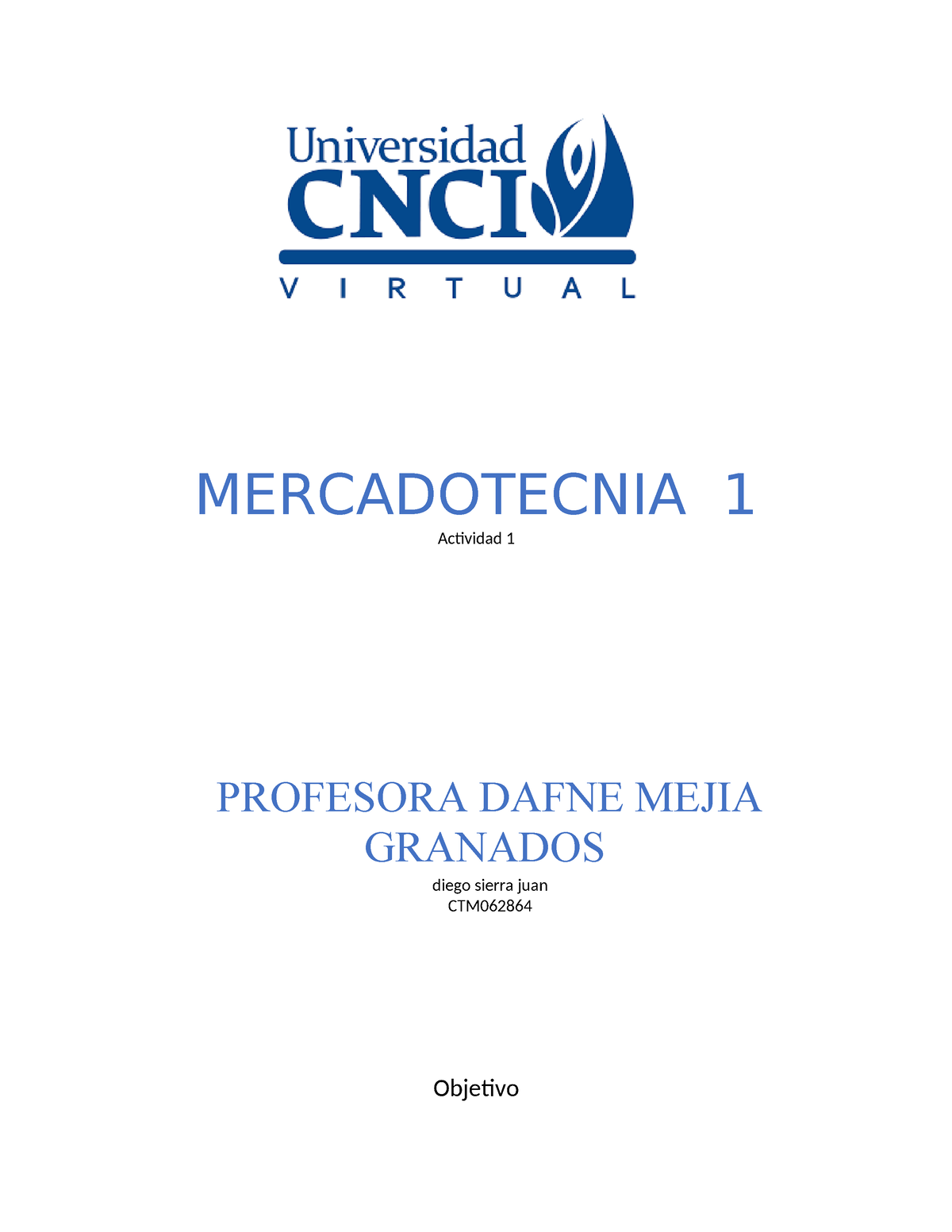 Universidad
CNCI
VIRTUAL

MERCADOTECNIA 1
Actividad 1

PROFESORA DAFNE MEJIA GRANADOS
diego sierra juan
CTM062864

Objetivo